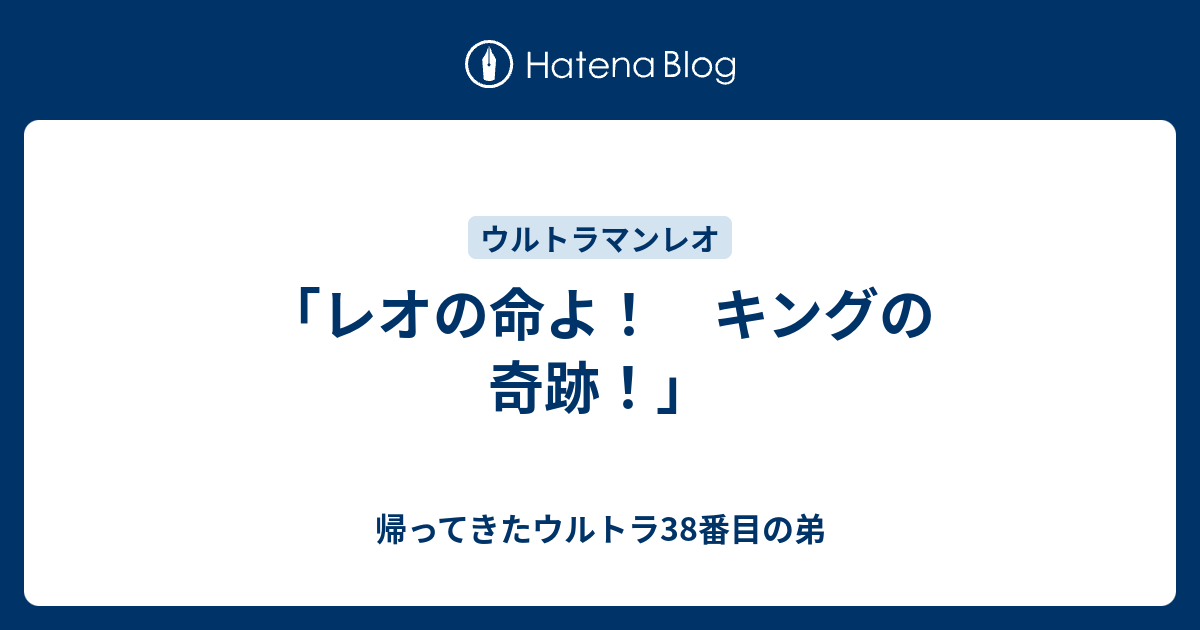 Hatena Blog

ウルトラマンレオ

「レオの命よ！　キングの奇跡！」

帰ってきたウルトラ38番目の弟